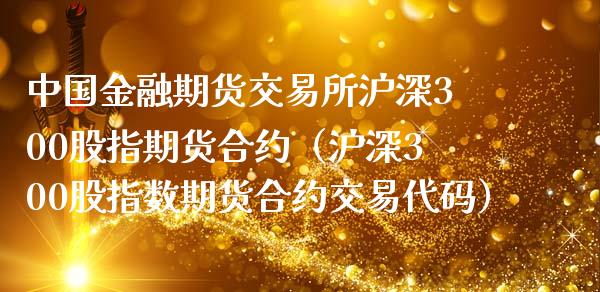 中国金融期货交易所沪深300股指期货合约（沪深300股指数期货合约交易代码）